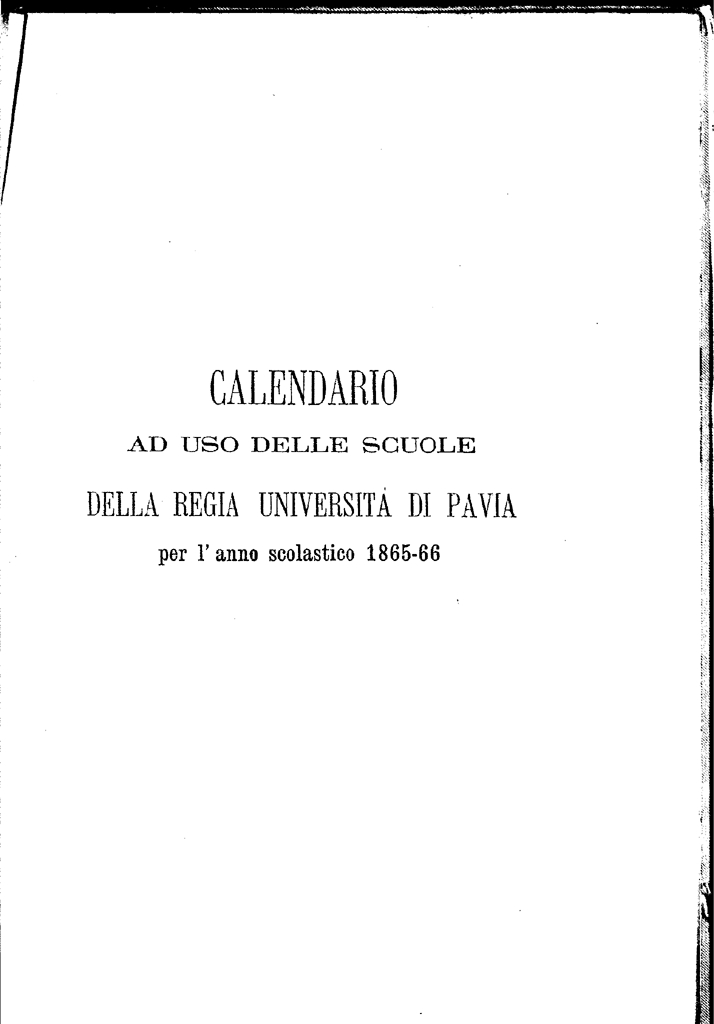 CALENDARIO

AD USO DELLE SCUOLE

DELLA REGIA UNIVERSITÀ DI PAVIA

per l'anno scolastico 1865-66